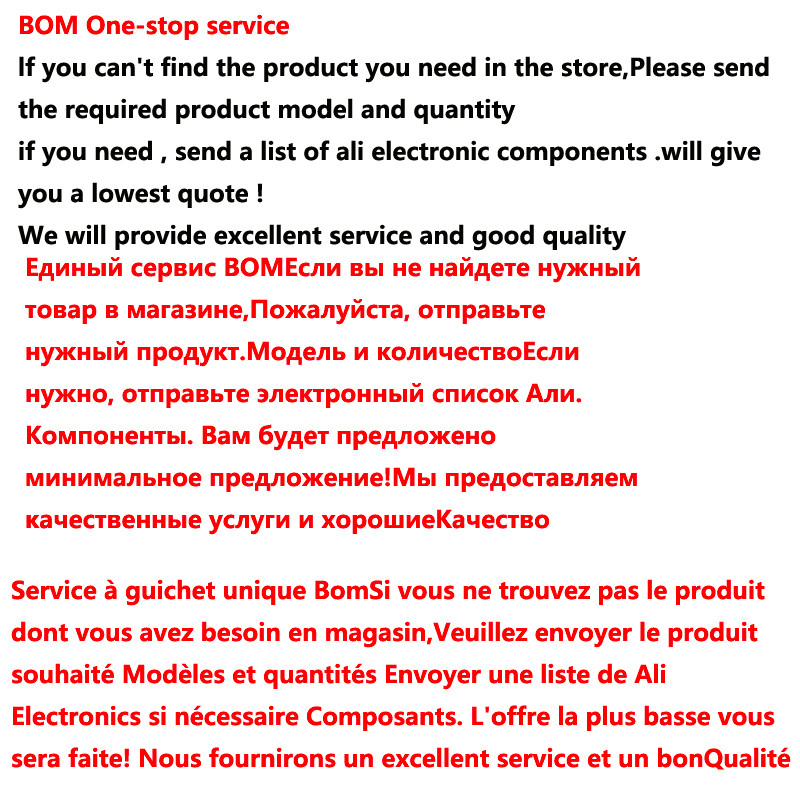 BOM One-stop service
If you can't find the product you need in the store,Please send the required product model and quantity
if you need , send a list of ali electronic components .will give you a lowest quote !
We will provide excellent service and good quality

Единый сервис BOMЕсли вы не найдете нужный товар в магазине,Пожалуйста, отправьте нужный продукт.Модель и количествоЕсли нужно, отправьте электронный список Али. Компоненты. Вам будет предложено минимальное предложение!Мы предоставляем качественные услуги и хорошиеКачество

Service à guichet unique BomSi vous ne trouvez pas le produit dont vous avez besoin en magasin,Veuillez envoyer le produit souhaité Modèles et quantités Envoyer une liste de Ali Electronics si nécessaire Composants. L'offre la plus basse vous sera faite! Nous fournirons un excellent service et un bonQualité